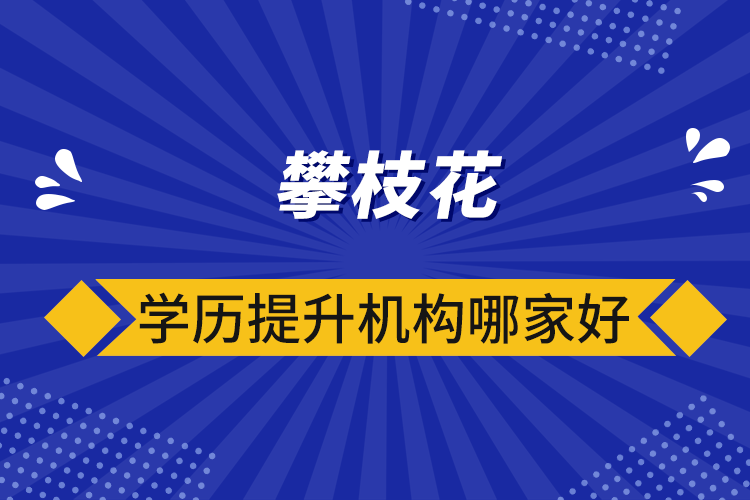 攀枝花

学历提升机构哪家好